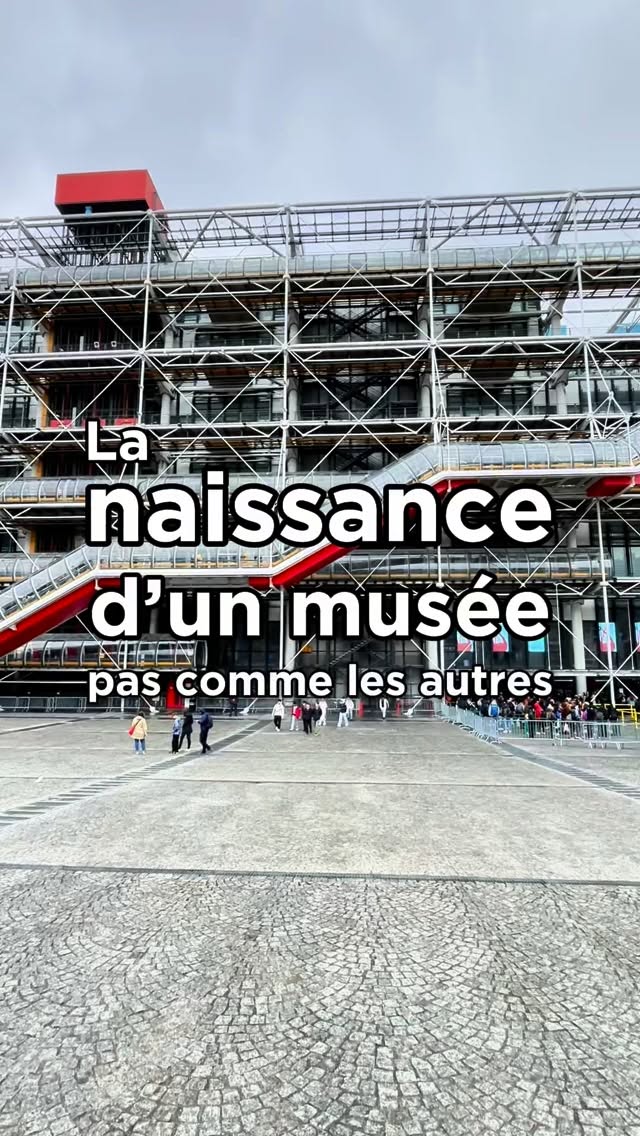 La
naissance
d’un musée
pas comme les autres